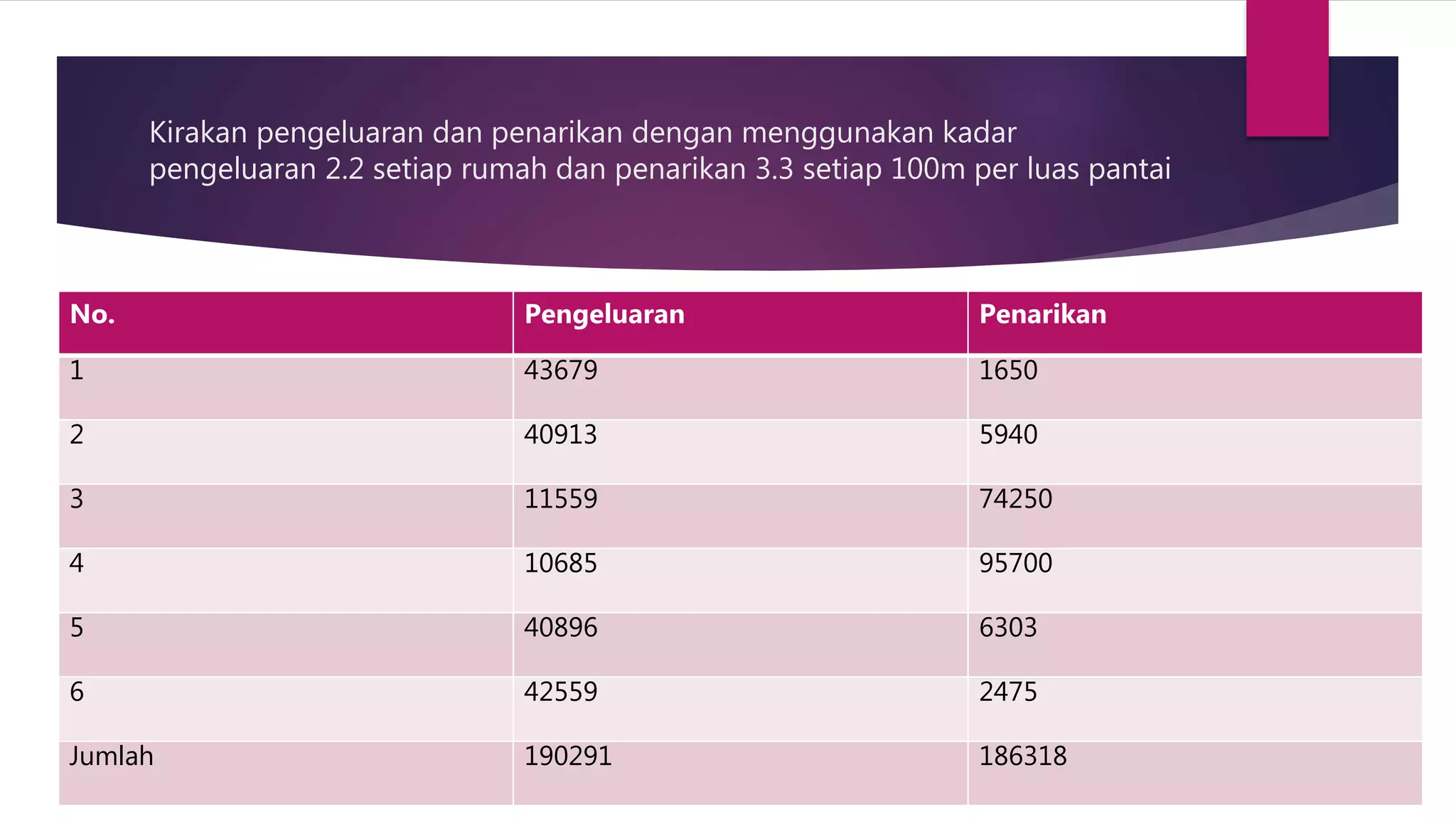 Kirakan pengeluaran dan penarikan dengan menggunakan kadar pengeluaran 2.2 setiap rumah dan penarikan 3.3 setiap 100m per luas pantai

| No. | Pengeluaran | Penarikan |
|---|---|---|
| 1 | 43679 | 1650 |
| 2 | 40913 | 5940 |
| 3 | 11559 | 74250 |
| 4 | 10685 | 95700 |
| 5 | 40896 | 6303 |
| 6 | 42559 | 2475 |
| Jumlah | 190291 | 186318 |